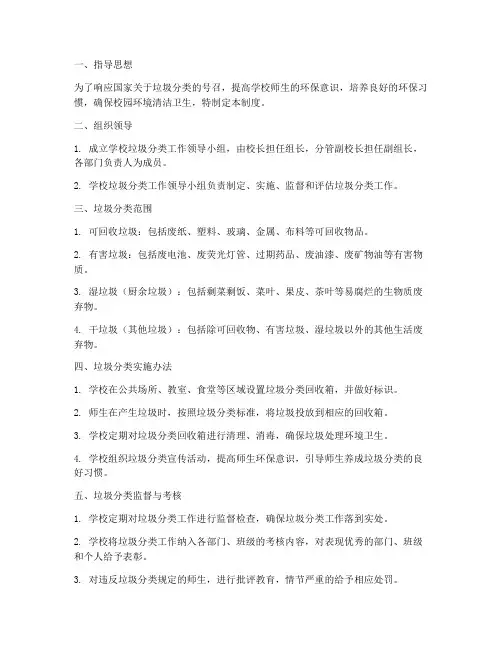 一、指导思想

为了响应国家关于垃圾分类的号召，提高学校师生的环保意识，培养良好的环保习惯，确保校园环境清洁卫生，特制定本制度。

二、组织领导

1. 成立学校垃圾分类工作领导小组，由校长担任组长，分管副校长担任副组长，各部门负责人为成员。

2. 学校垃圾分类工作领导小组负责制定、实施、监督和评估垃圾分类工作。

三、垃圾分类范围

1. 可回收垃圾：包括废纸、塑料、玻璃、金属、布料等可回收物品。

2. 有害垃圾：包括废电池、废荧光灯管、过期药品、废油漆、废矿物油等有害物质。

3. 湿垃圾（厨余垃圾）：包括剩菜剩饭、菜叶、果皮、茶叶等易腐烂的生物质废弃物。

4. 干垃圾（其他垃圾）：包括除可回收物、有害垃圾、湿垃圾以外的其他生活废弃物。

四、垃圾分类实施办法

1. 学校在公共场所、教室、食堂等区域设置垃圾分类回收箱，并做好标识。

2. 师生在产生垃圾时，按照垃圾分类标准，将垃圾投放到相应的回收箱。

3. 学校定期对垃圾分类回收箱进行清理、消毒，确保垃圾处理环境卫生。

4. 学校组织垃圾分类宣传活动，提高师生环保意识，引导师生养成垃圾分类的良好习惯。

五、垃圾分类监督与考核

1. 学校定期对垃圾分类工作进行监督检查，确保垃圾分类工作落到实处。

2. 学校将垃圾分类工作纳入各部门、班级的考核内容，对表现优秀的部门、班级和个人给予表彰。

3. 对违反垃圾分类规定的师生，进行批评教育，情节严重的给予相应处罚。